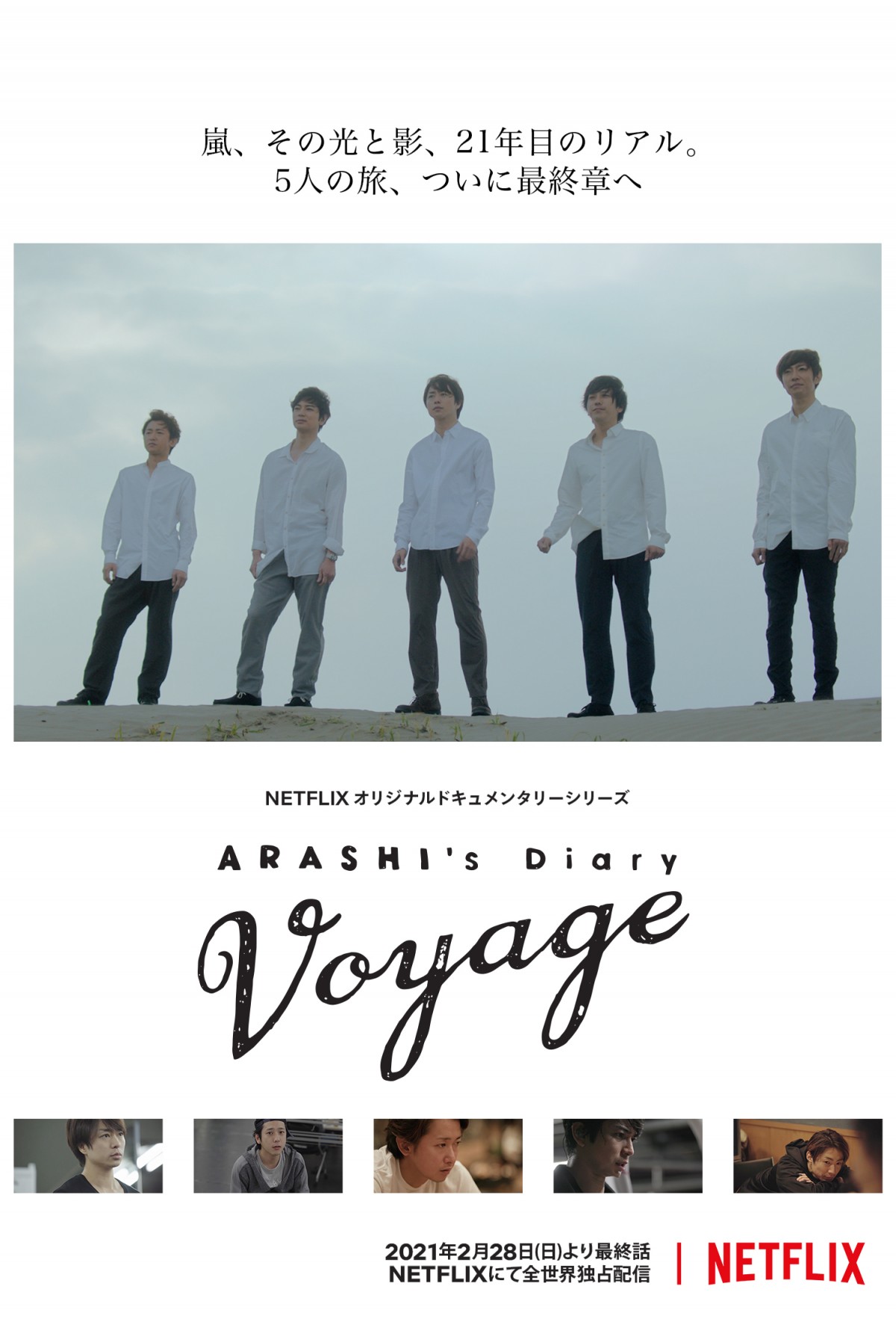 嵐、その光と影、21年目のリアル。
5人の旅、ついに最終章へ

NETFLIX オリジナルドキュメンタリーシリーズ

ARASHI's Diary

Voyage

2021年2月28日(日)より最終話
NETFLIXにて全世界独占配信

NETFLIX